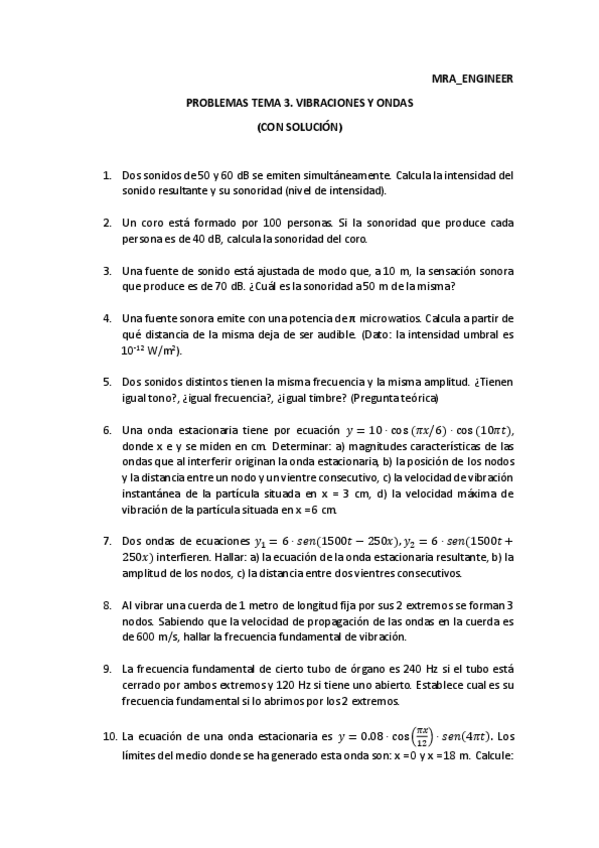 MRA_ENGINEER

PROBLEMAS TEMA 3. VIBRACIONES Y ONDAS

(CON SOLUCIÓN)

1. Dos sonidos de 50 y 60 dB se emiten simultáneamente. Calcula la intensidad del sonido resultante y su sonoridad (nivel de intensidad).

2. Un coro está formado por 100 personas. Si la sonoridad que produce cada persona es de 40 dB, calcula la sonoridad del coro.

3. Una fuente de sonido está ajustada de modo que, a 10 m, la sensación sonora que produce es de 70 dB. ¿Cuál es la sonoridad a 50 m de la misma?

4. Una fuente sonora emite con una potencia de $\pi$ microwatios. Calcula a partir de qué distancia de la misma deja de ser audible. (Dato: la intensidad umbral es $10^{-12}$ W/m$^2$).

5. Dos sonidos distintos tienen la misma frecuencia y la misma amplitud. ¿Tienen igual tono?, ¿igual frecuencia?, ¿igual timbre? (Pregunta teórica)

6. Una onda estacionaria tiene por ecuación $y = 10 \cdot \cos(\pi x/6) \cdot \cos(10\pi t)$, donde x e y se miden en cm. Determinar: a) magnitudes características de las ondas que al interferir originan la onda estacionaria, b) la posición de los nodos y la distancia entre un nodo y un vientre consecutivo, c) la velocidad de vibración instantánea de la partícula situada en x = 3 cm, d) la velocidad máxima de vibración de la partícula situada en x =6 cm.

7. Dos ondas de ecuaciones $y_1 = 6 \cdot sen(1500t - 250x)$, $y_2 = 6 \cdot sen(1500t + 250x)$ interfieren. Hallar: a) la ecuación de la onda estacionaria resultante, b) la amplitud de los nodos, c) la distancia entre dos vientres consecutivos.

8. Al vibrar una cuerda de 1 metro de longitud fija por sus 2 extremos se forman 3 nodos. Sabiendo que la velocidad de propagación de las ondas en la cuerda es de 600 m/s, hallar la frecuencia fundamental de vibración.

9. La frecuencia fundamental de cierto tubo de órgano es 240 Hz si el tubo está cerrado por ambos extremos y 120 Hz si tiene uno abierto. Establece cual es su frecuencia fundamental si lo abrimos por los 2 extremos.

10. La ecuación de una onda estacionaria es $y = 0.08 \cdot \cos\left(\frac{\pi x}{12}\right) \cdot sen(4\pi t)$. Los límites del medio donde se ha generado esta onda son: x =0 y x =18 m. Calcule: